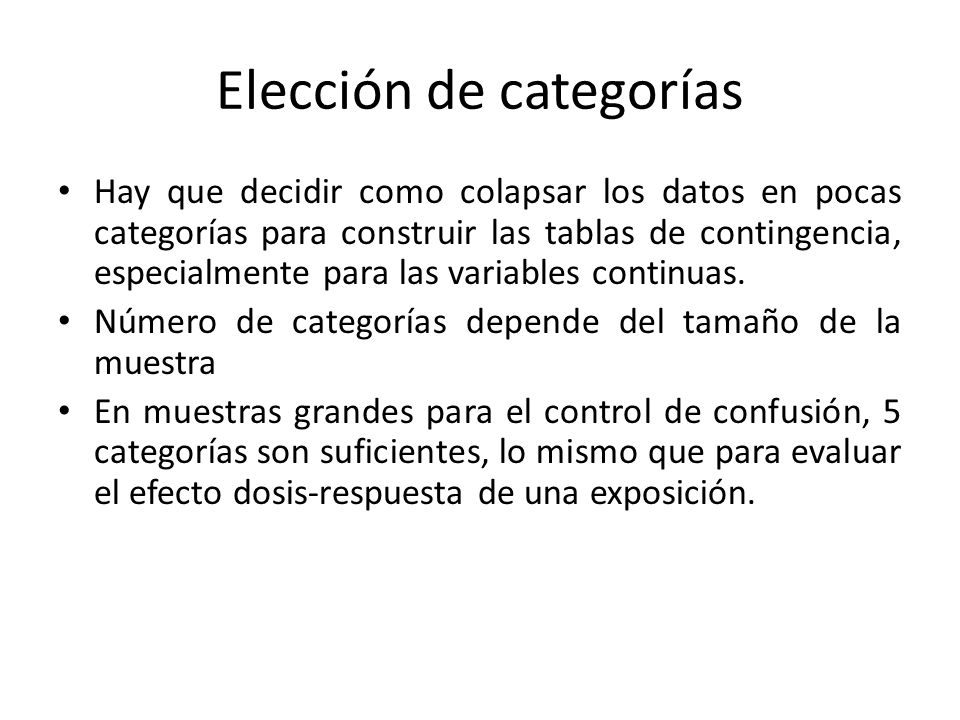 Elección de categorías

• Hay que decidir como colapsar los datos en pocas categorías para construir las tablas de contingencia, especialmente para las variables continuas.
• Número de categorías depende del tamaño de la muestra
• En muestras grandes para el control de confusión, 5 categorías son suficientes, lo mismo que para evaluar el efecto dosis-respuesta de una exposición.